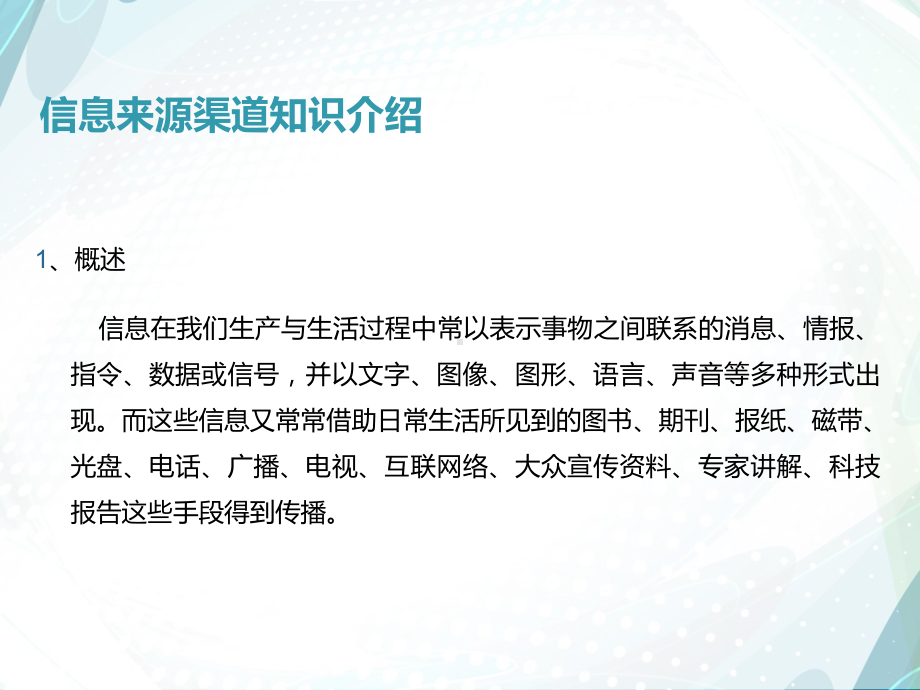 信息来源渠道知识介绍

1、概述

信息在我们生产与生活过程中常以表示事物之间联系的消息、情报、指令、数据或信号，并以文字、图像、图形、语言、声音等多种形式出现。而这些信息又常常借助日常生活所见到的图书、期刊、报纸、磁带、光盘、电话、广播、电视、互联网络、大众宣传资料、专家讲解、科技报告这些手段得到传播。